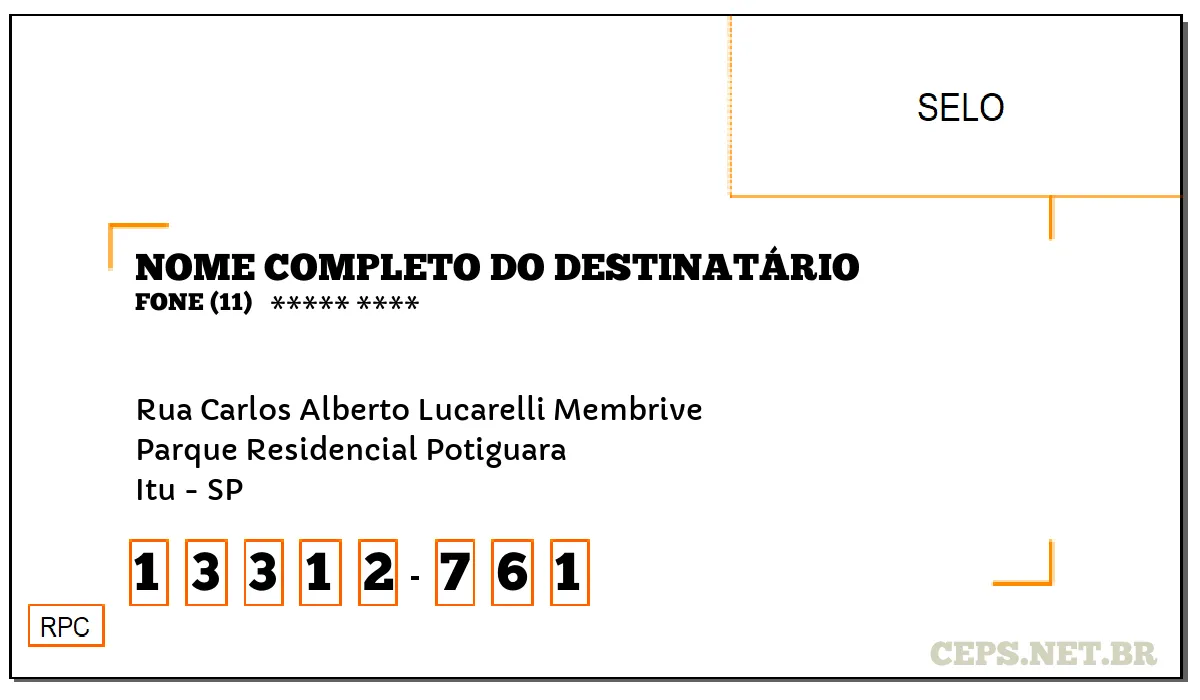 SELO

NOME COMPLETO DO DESTINATÁRIO
FONE (11) ***** ****

Rua Carlos Alberto Lucarelli Membrive
Parque Residencial Potiguara
Itu - SP

1 3 3 1 2 - 7 6 1

RPC

CEPS.NET.BR